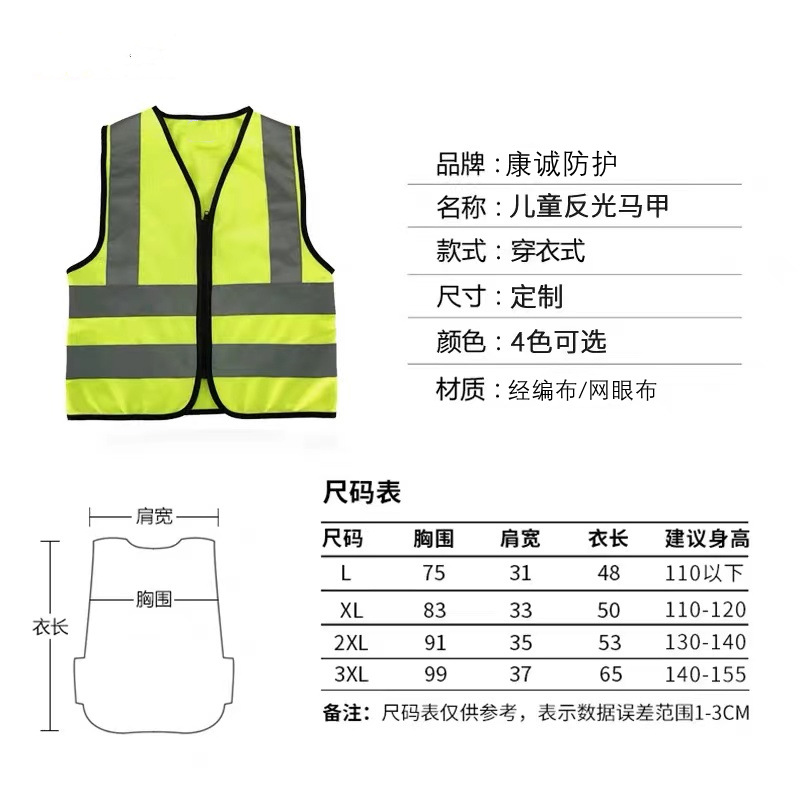 品牌：康诚防护
名称：儿童反光马甲
款式：穿衣式
尺寸：定制
颜色：4色可选
材质：经编布/网眼布

肩宽
胸围
衣长

尺码表

| 尺码 | 胸围 | 肩宽 | 衣长 | 建议身高 |
|---|---|---|---|---|
| L | 75 | 31 | 48 | 110以下 |
| XL | 83 | 33 | 50 | 110-120 |
| 2XL | 91 | 35 | 53 | 130-140 |
| 3XL | 99 | 37 | 65 | 140-155 |

备注：尺码表仅供参考，表示数据误差范围1-3CM